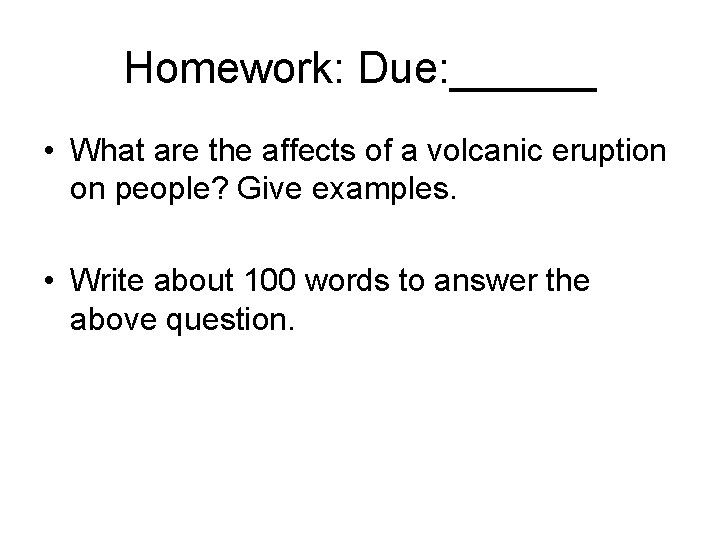 Homework: Due:____

• What are the affects of a volcanic eruption on people? Give examples.

• Write about 100 words to answer the above question.